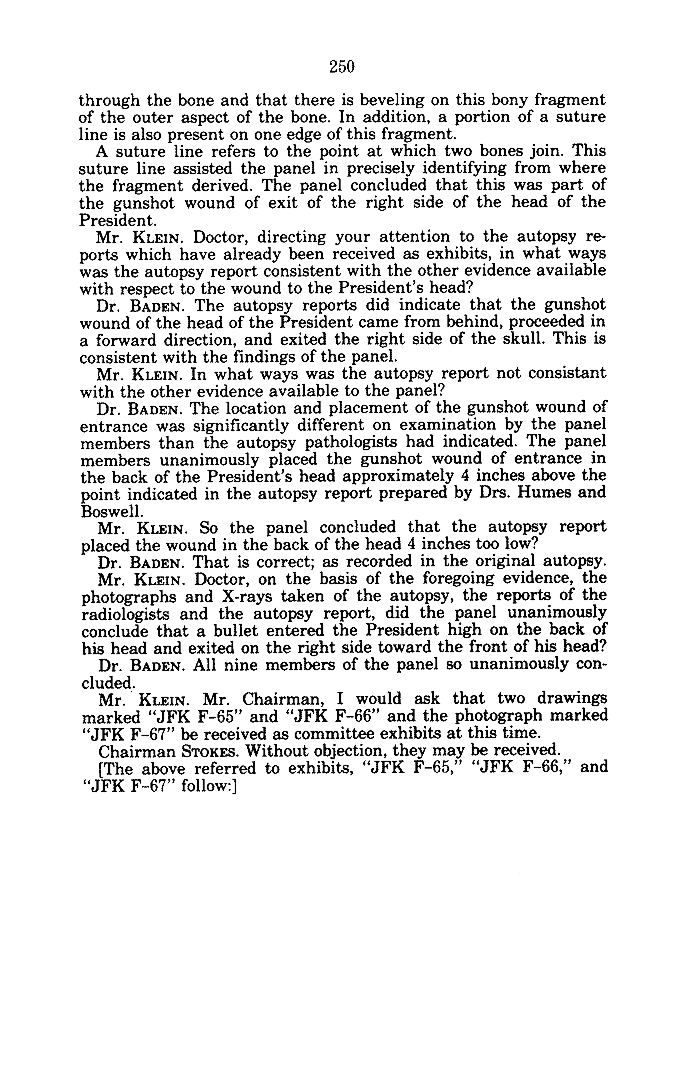 250

through the bone and that there is beveling on this bony fragment of the outer aspect of the bone. In addition, a portion of a suture line is also present on one edge of this fragment.

A suture line refers to the point at which two bones join. This suture line assisted the panel in precisely identifying from where the fragment derived. The panel concluded that this was part of the gunshot wound of exit of the right side of the head of the President.

Mr. KLEIN. Doctor, directing your attention to the autopsy reports which have already been received as exhibits, in what ways was the autopsy report consistent with the other evidence available with respect to the wound to the President's head?

Dr. BADEN. The autopsy reports did indicate that the gunshot wound of the head of the President came from behind, proceeded in a forward direction, and exited the right side of the skull. This is consistent with the findings of the panel.

Mr. KLEIN. In what ways was the autopsy report not consistant with the other evidence available to the panel?

Dr. BADEN. The location and placement of the gunshot wound of entrance was significantly different on examination by the panel members than the autopsy pathologists had indicated. The panel members unanimously placed the gunshot wound of entrance in the back of the President's head approximately 4 inches above the point indicated in the autopsy report prepared by Drs. Humes and Boswell.

Mr. KLEIN. So the panel concluded that the autopsy report placed the wound in the back of the head 4 inches too low?

Dr. BADEN. That is correct; as recorded in the original autopsy.

Mr. KLEIN. Doctor, on the basis of the foregoing evidence, the photographs and X-rays taken of the autopsy, the reports of the radiologists and the autopsy report, did the panel unanimously conclude that a bullet entered the President high on the back of his head and exited on the right side toward the front of his head?

Dr. BADEN. All nine members of the panel so unanimously concluded.

Mr. KLEIN. Mr. Chairman, I would ask that two drawings marked "JFK F-65" and "JFK F-66" and the photograph marked "JFK F-67" be received as committee exhibits at this time.

Chairman STOKES. Without objection, they may be received.

[The above referred to exhibits, "JFK F-65," "JFK F-66," and "JFK F-67" follow:]